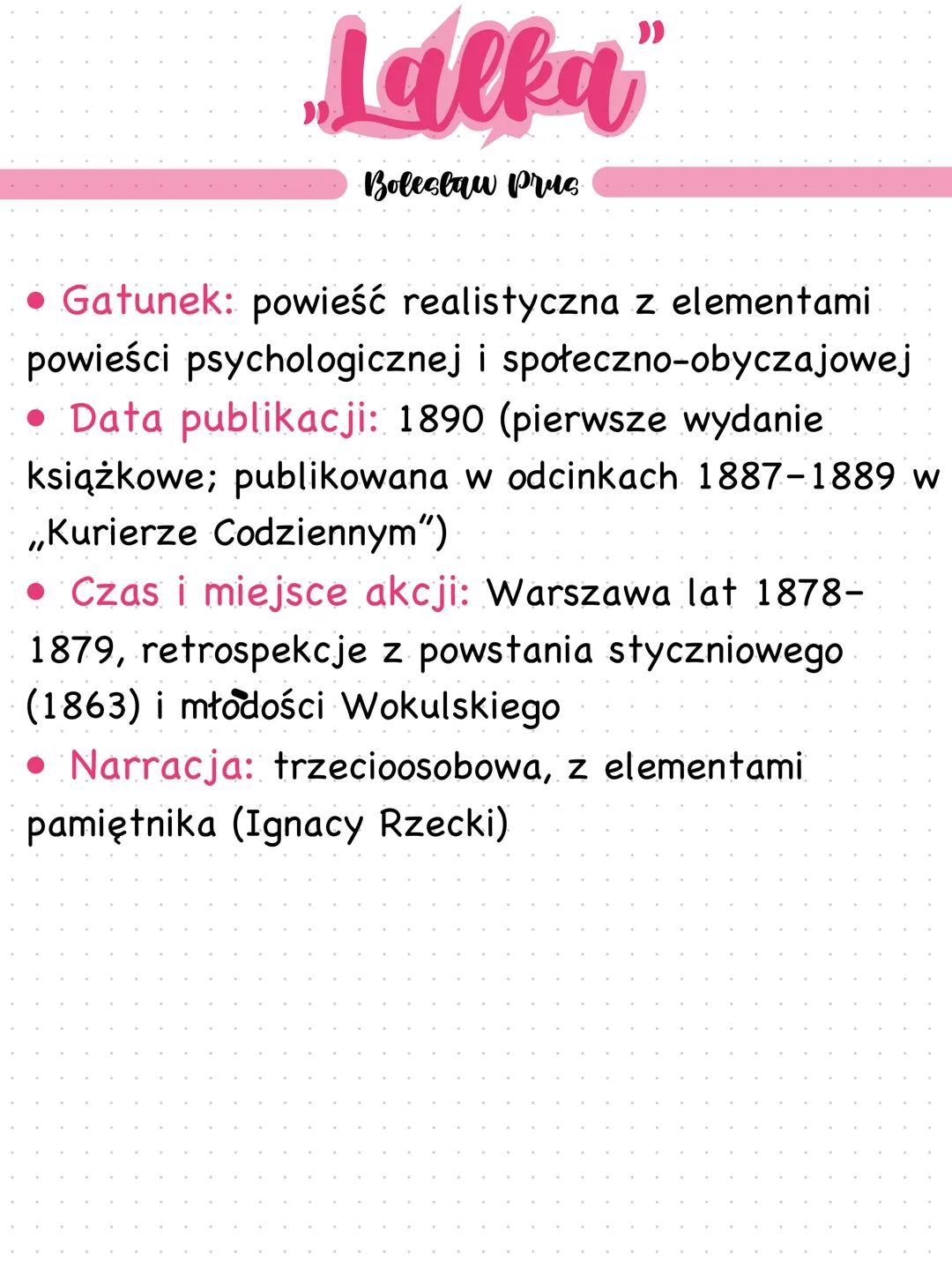 „Lalka”

Bolesław Prus

• Gatunek: powieść realistyczna z elementami powieści psychologicznej i społeczno-obyczajowej
• Data publikacji: 1890 (pierwsze wydanie książkowe; publikowana w odcinkach 1887–1889 w „Kurierze Codziennym”)
• Czas i miejsce akcji: Warszawa lat 1878–1879, retrospekcje z powstania styczniowego (1863) i młodości Wokulskiego
• Narracja: trzecioosobowa, z elementami pamiętnika (Ignacy Rzecki)